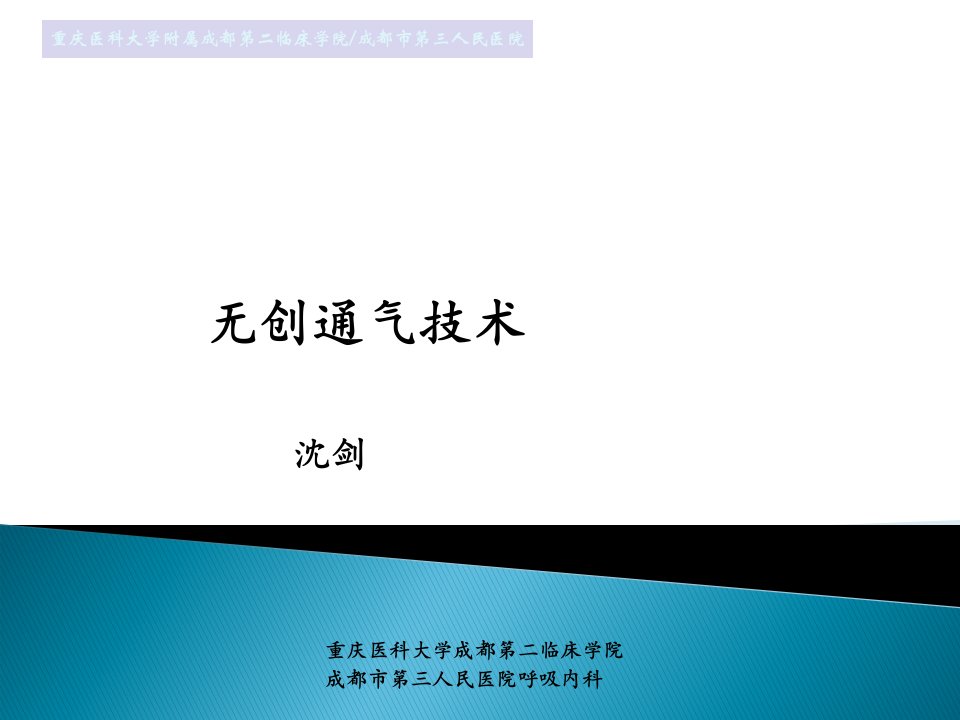 重庆医科大学附属成都第二临床学院/成都市第三人民医院

无创通气技术

沈剑

重庆医科大学成都第二临床学院
成都市第三人民医院呼吸内科